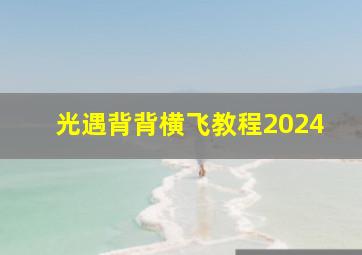 光遇背背横飞教程2024